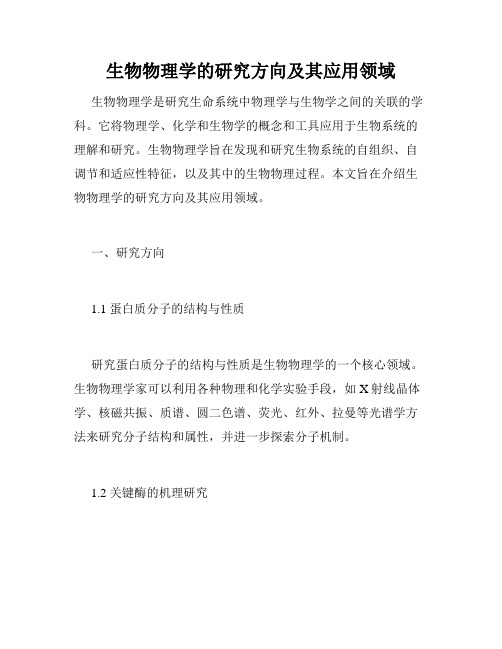 生物物理学的研究方向及其应用领域

生物物理学是研究生命系统中物理学与生物学之间的关联的学科。它将物理学、化学和生物学的概念和工具应用于生物系统的理解和研究。生物物理学旨在发现和研究生物系统的自组织、自调节和适应性特征，以及其中的生物物理过程。本文旨在介绍生物物理学的研究方向及其应用领域。

一、研究方向

1.1 蛋白质分子的结构与性质

研究蛋白质分子的结构与性质是生物物理学的一个核心领域。生物物理学家可以利用各种物理和化学实验手段，如 X 射线晶体学、核磁共振、质谱、圆二色谱、荧光、红外、拉曼等光谱学方法来研究分子结构和属性，并进一步探索分子机制。

1.2 关键酶的机理研究